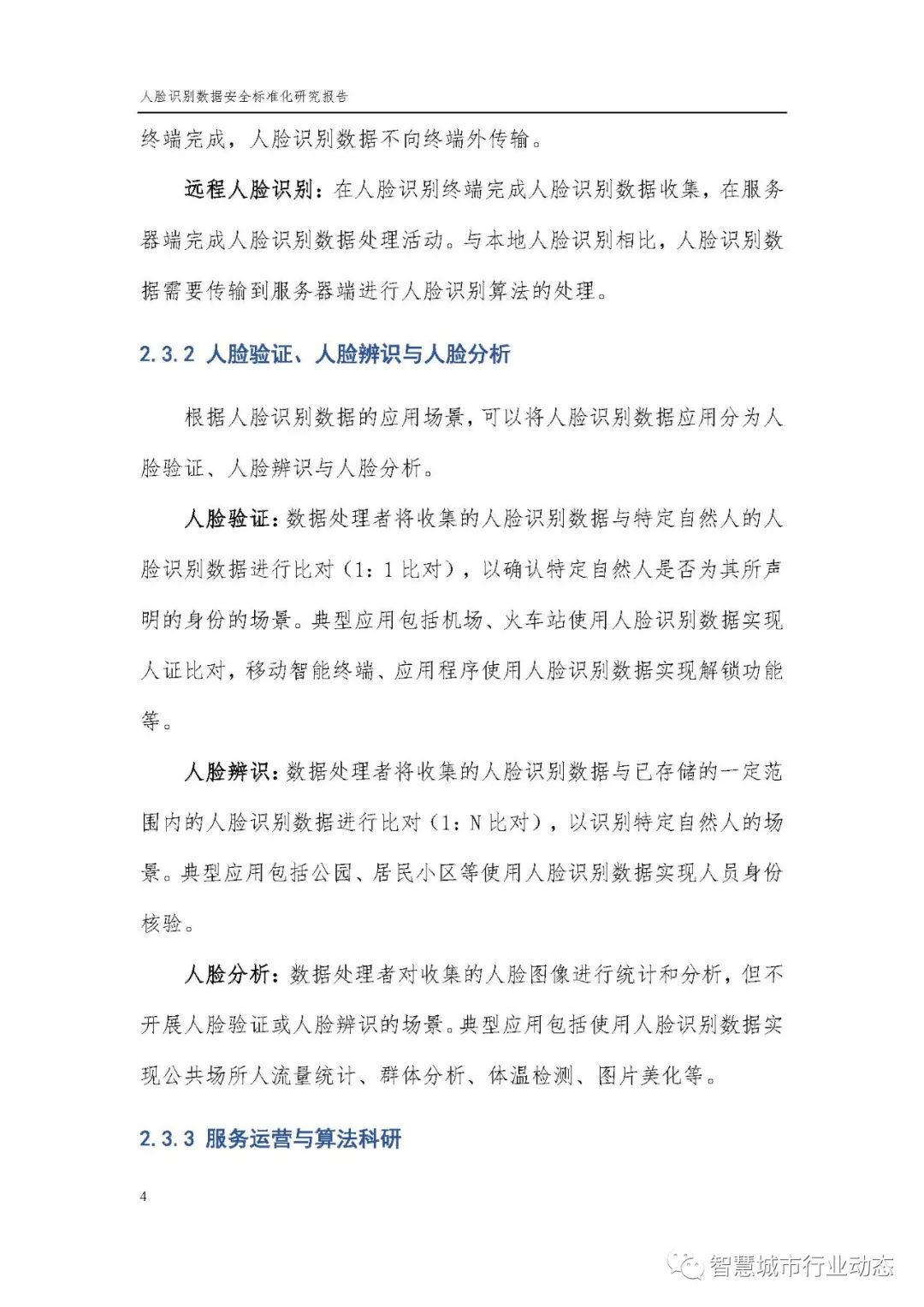 人脸识别数据安全标准化研究报告

终端完成，人脸识别数据不向终端外传输。

远程人脸识别：在人脸识别终端完成人脸识别数据收集，在服务器端完成人脸识别数据处理活动。与本地人脸识别相比，人脸识别数据需要传输到服务器端进行人脸识别算法的处理。

2.3.2 人脸验证、人脸辨识与人脸分析

根据人脸识别数据的应用场景，可以将人脸识别数据应用分为人脸验证、人脸辨识与人脸分析。

人脸验证：数据处理者将收集的人脸识别数据与特定自然人的人脸识别数据进行比对（1：1 比对），以确认特定自然人是否为其所声明的身份的场景。典型应用包括机场、火车站使用人脸识别数据实现人证比对，移动智能终端、应用程序使用人脸识别数据实现解锁功能等。

人脸辨识：数据处理者将收集的人脸识别数据与已存储的一定范围内的人脸识别数据进行比对（1：N 比对），以识别特定自然人的场景。典型应用包括公园、居民小区等使用人脸识别数据实现人员身份核验。

人脸分析：数据处理者对收集的人脸图像进行统计和分析，但不开展人脸验证或人脸辨识的场景。典型应用包括使用人脸识别数据实现公共场所人流量统计、群体分析、体温检测、图片美化等。

2.3.3 服务运营与算法科研

4

智慧城市行业动态